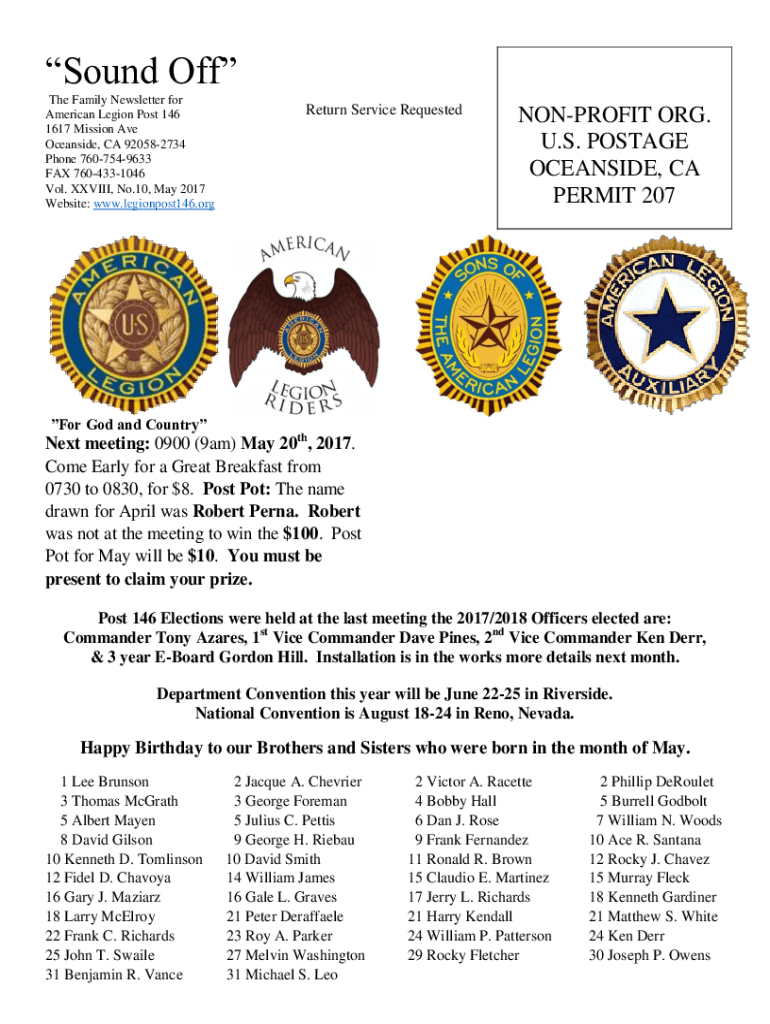 “Sound Off”

The Family Newsletter for American Legion Post 146
1617 Mission Ave
Oceanside, CA 92058-2734
Phone 760-754-9633
FAX 760-433-1046
Vol. XXVIII, No.10, May 2017
Website: www.legionpost146.org

Return Service Requested

NON-PROFIT ORG.
U.S. POSTAGE
OCEANSIDE, CA
PERMIT 207

AMERICAN LEGION US

AMERICAN LEGION RIDERS

SONS OF THE AMERICAN LEGION

AMERICAN LEGION AUXILIARY

”For God and Country”

**Next meeting:** 0900 (9am) **May 20$^{th}$, 2017**. Come Early for a Great Breakfast from 0730 to 0830, for $8. **Post Pot:** The name drawn for April was **Robert Perna. Robert** was not at the meeting to win the **$100**. Post Pot for May will be **$10**. **You must be present to claim your prize.**

Post 146 Elections were held at the last meeting the 2017/2018 Officers elected are: Commander Tony Azares, 1$^{st}$ Vice Commander Dave Pines, 2$^{nd}$ Vice Commander Ken Derr, & 3 year E-Board Gordon Hill. Installation is in the works more details next month.

Department Convention this year will be June 22-25 in Riverside.
National Convention is August 18-24 in Reno, Nevada.

Happy Birthday to our Brothers and Sisters who were born in the month of May.

1 Lee Brunson
3 Thomas McGrath
5 Albert Mayen
8 David Gilson
10 Kenneth D. Tomlinson
12 Fidel D. Chavoya
16 Gary J. Maziarz
18 Larry McElroy
22 Frank C. Richards
25 John T. Swaile
31 Benjamin R. Vance

2 Jacque A. Chevrier
3 George Foreman
5 Julius C. Pettis
9 George H. Riebau
10 David Smith
14 William James
16 Gale L. Graves
21 Peter Deraffaele
23 Roy A. Parker
27 Melvin Washington
31 Michael S. Leo

2 Victor A. Racette
4 Bobby Hall
6 Dan J. Rose
9 Frank Fernandez
11 Ronald R. Brown
15 Claudio E. Martinez
17 Jerry L. Richards
21 Harry Kendall
24 William P. Patterson
29 Rocky Fletcher

2 Phillip DeRoulet
5 Burrell Godbolt
7 William N. Woods
10 Ace R. Santana
12 Rocky J. Chavez
15 Murray Fleck
18 Kenneth Gardiner
21 Matthew S. White
24 Ken Derr
30 Joseph P. Owens